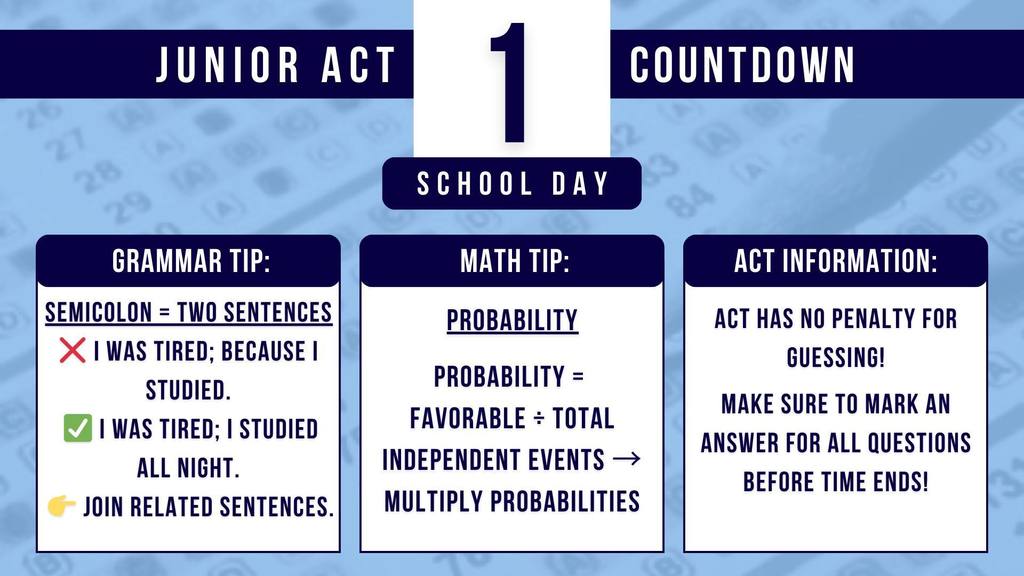 JUNIOR ACT 1 COUNTDOWN

SCHOOL DAY

GRAMMAR TIP:

SEMICOLON = TWO SENTENCES
❌ I WAS TIRED; BECAUSE I STUDIED.
✅ I WAS TIRED; I STUDIED ALL NIGHT.
👉 JOIN RELATED SENTENCES.

MATH TIP:

PROBABILITY

PROBABILITY = FAVORABLE ÷ TOTAL
INDEPENDENT EVENTS → MULTIPLY PROBABILITIES

ACT INFORMATION:

ACT HAS NO PENALTY FOR GUESSING!

MAKE SURE TO MARK AN ANSWER FOR ALL QUESTIONS BEFORE TIME ENDS!